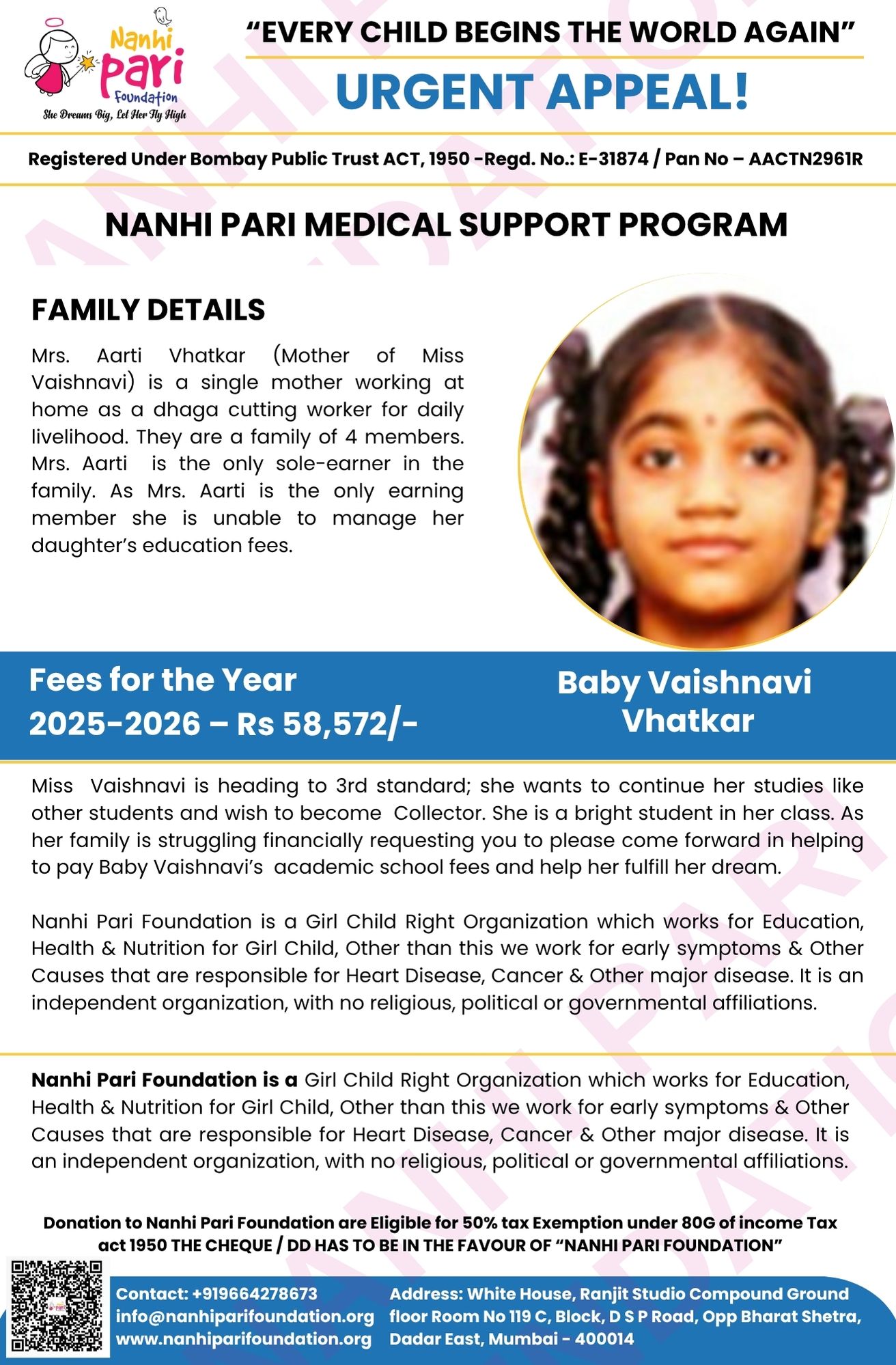 Nanhi Pari Foundation
She Dreams Big, Let Her Fly High

"EVERY CHILD BEGINS THE WORLD AGAIN"

URGENT APPEAL!

Registered Under Bombay Public Trust ACT, 1950 -Regd. No.: E-31874 / Pan No – AACTN2961R

NANHI PARI MEDICAL SUPPORT PROGRAM

FAMILY DETAILS

Mrs. Aarti Vhatkar (Mother of Miss Vaishnavi) is a single mother working at home as a dhaga cutting worker for daily livelihood. They are a family of 4 members. Mrs. Aarti is the only sole-earner in the family. As Mrs. Aarti is the only earning member she is unable to manage her daughter's education fees.

Fees for the Year 2025-2026 – Rs 58,572/-

Baby Vaishnavi Vhatkar

Miss Vaishnavi is heading to 3rd standard; she wants to continue her studies like other students and wish to become Collector. She is a bright student in her class. As her family is struggling financially requesting you to please come forward in helping to pay Baby Vaishnavi's academic school fees and help her fulfill her dream.

Nanhi Pari Foundation is a Girl Child Right Organization which works for Education, Health & Nutrition for Girl Child, Other than this we work for early symptoms & Other Causes that are responsible for Heart Disease, Cancer & Other major disease. It is an independent organization, with no religious, political or governmental affiliations.

Nanhi Pari Foundation is a Girl Child Right Organization which works for Education, Health & Nutrition for Girl Child, Other than this we work for early symptoms & Other Causes that are responsible for Heart Disease, Cancer & Other major disease. It is an independent organization, with no religious, political or governmental affiliations.

Donation to Nanhi Pari Foundation are Eligible for 50% tax Exemption under 80G of income Tax act 1950 THE CHEQUE / DD HAS TO BE IN THE FAVOUR OF "NANHI PARI FOUNDATION"

Contact: +919664278673
info@nanhiparifoundation.org
www.nanhiparifoundation.org

Address: White House, Ranjit Studio Compound Ground floor Room No 119 C, Block, D S P Road, Opp Bharat Shetra, Dadar East, Mumbai - 400014